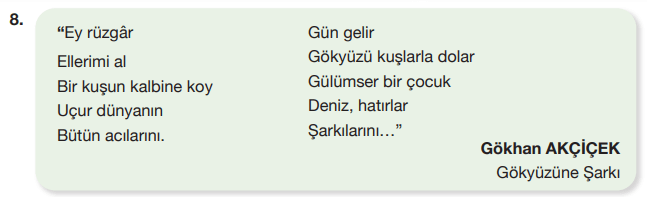 8.

“Ey rüzgâr
Ellerimi al
Bir kuşun kalbine koy
Uçur dünyanın
Bütün acılarını.

Gün gelir
Gökyüzü kuşlarla dolar
Gülümser bir çocuk
Deniz, hatırlar
Şarkılarını…”

Gökhan AKÇİÇEK
Gökyüzüne Şarkı